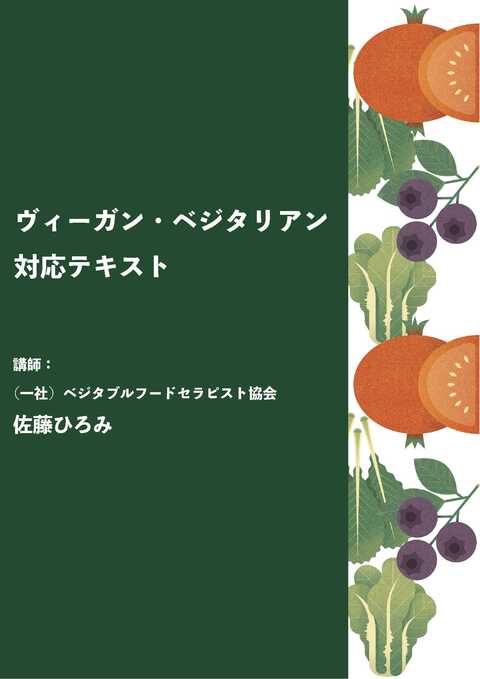 ヴィーガン・ベジタリアン
対応テキスト

講師：
（一社）ベジタブルフードセラピスト協会
佐藤ひろみ